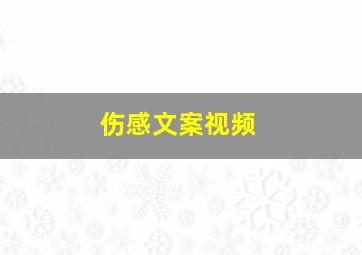 伤感文案视频